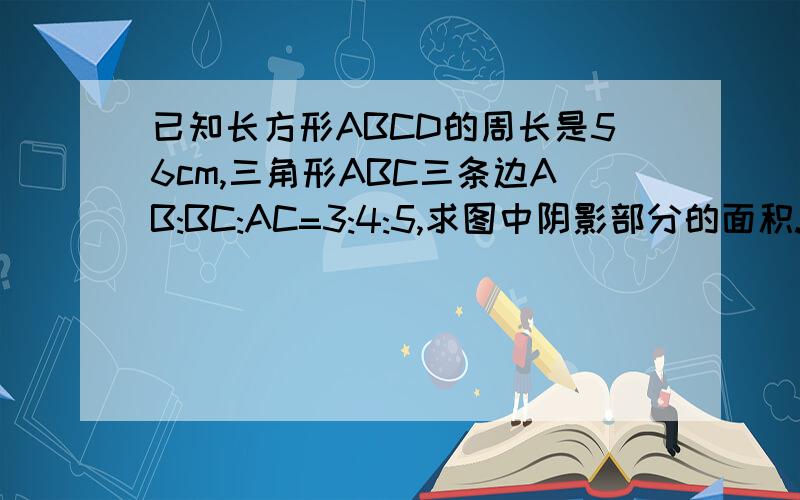 已知长方形ABCD的周长是56cm,三角形ABC三条边AB:BC:AC=3:4:5,求图中阴影部分的面积.